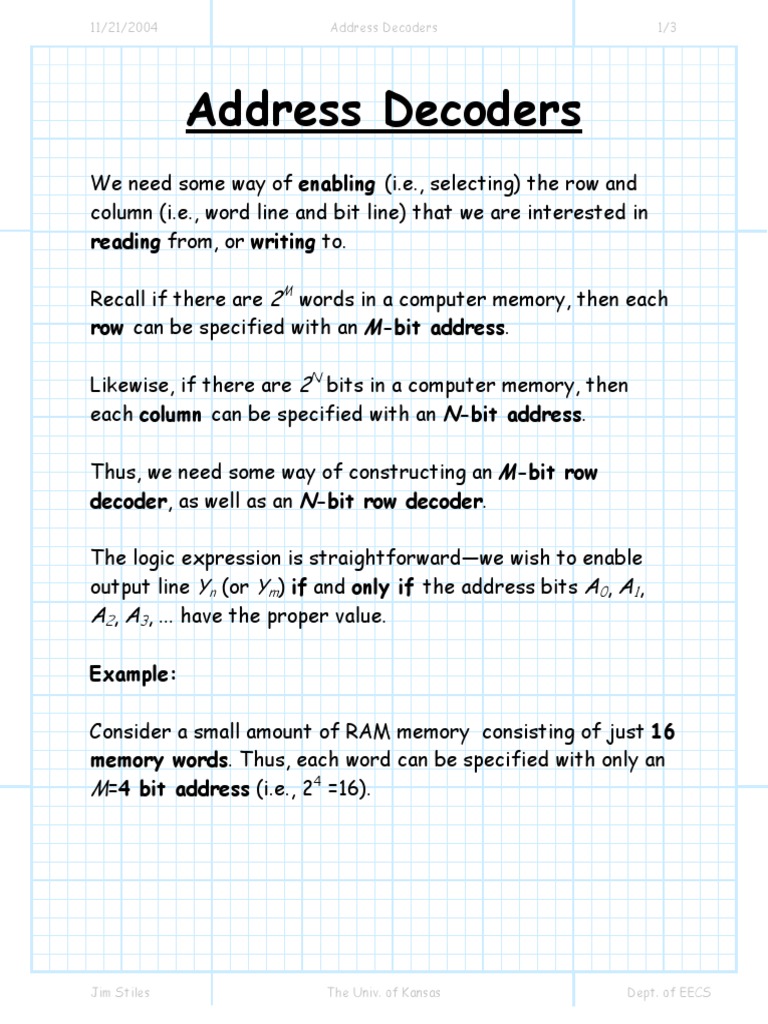 11/21/2004 Address Decoders 1/3

Address Decoders

We need some way of enabling (i.e., selecting) the row and column (i.e., word line and bit line) that we are interested in reading from, or writing to.

Recall if there are $2^M$ words in a computer memory, then each row can be specified with an M-bit address.

Likewise, if there are $2^N$ bits in a computer memory, then each column can be specified with an N-bit address.

Thus, we need some way of constructing an M-bit row decoder, as well as an N-bit row decoder.

The logic expression is straightforward—we wish to enable output line $Y_n$ (or $Y_m$) if and only if the address bits $A_0$, $A_1$, $A_2$, $A_3$, ... have the proper value.

Example:

Consider a small amount of RAM memory consisting of just 16 memory words. Thus, each word can be specified with only an M=4 bit address (i.e., $2^4$ =16).

Jim Stiles The Univ. of Kansas Dept. of EECS